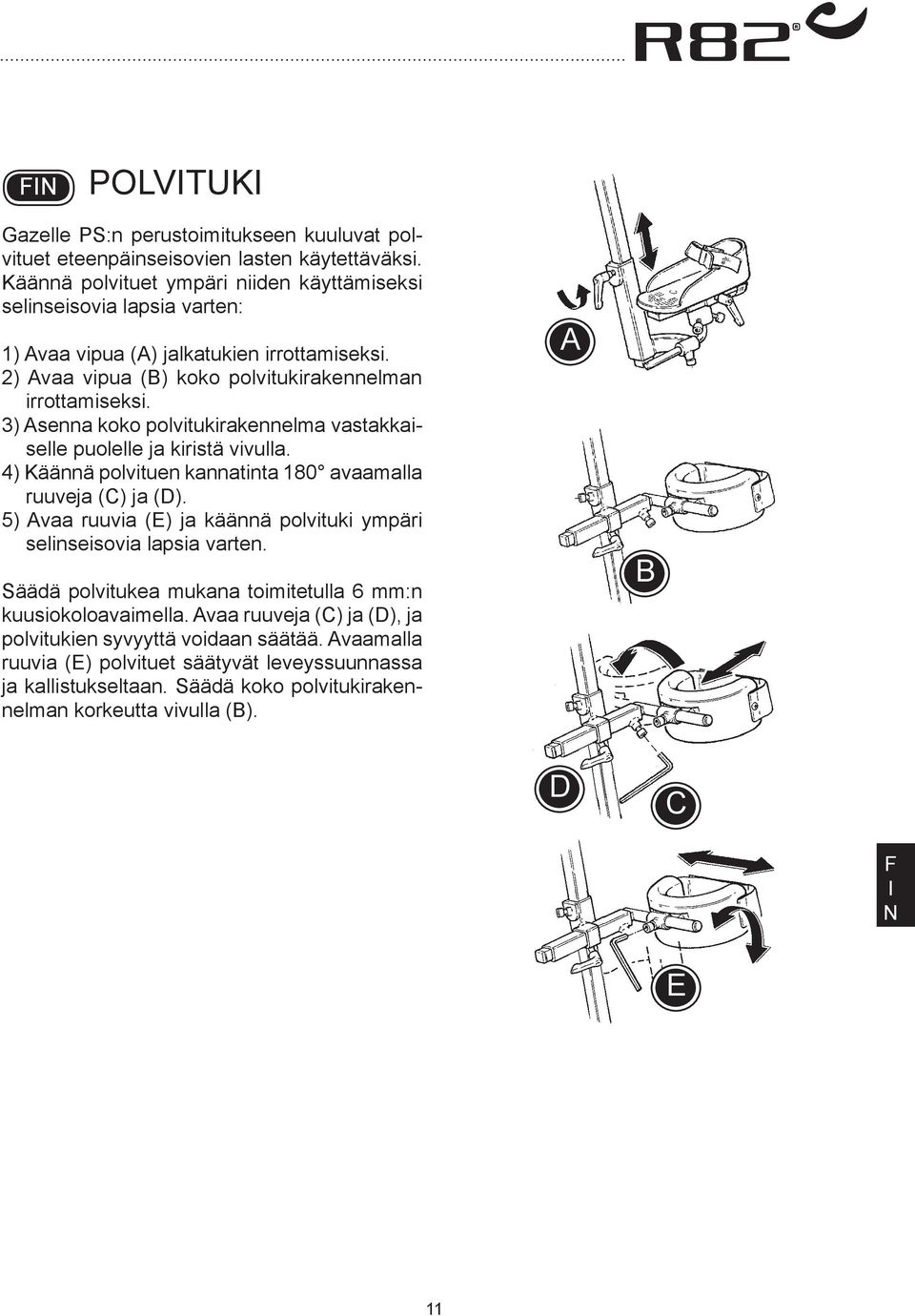 R82®

FIN POLVITUKI

Gazelle PS:n perustoimitukseen kuuluvat polvituet eteenpäinseisovien lasten käytettäväksi. Käännä polvituet ympäri niiden käyttämiseksi selinseisovia lapsia varten:

1) Avaa vipua (A) jalkatukien irrottamiseksi.
2) Avaa vipua (B) koko polvitukirakennelman irrottamiseksi.
3) Asenna koko polvitukirakennelma vastakkaiselle puolelle ja kiristä vivulla.
4) Käännä polvituen kannatinta 180° avaamalla ruuveja (C) ja (D).
5) Avaa ruuvia (E) ja käännä polvituki ympäri selinseisovia lapsia varten.

Säädä polvitukea mukana toimitetulla 6 mm:n kuusiokoloavaimella. Avaa ruuveja (C) ja (D), ja polvitukien syvyyttä voidaan säätää. Avaamalla ruuvia (E) polvituet säätyvät leveyssuunnassa ja kallistukseltaan. Säädä koko polvitukirakennelman korkeutta vivulla (B).

A

B

D

C

E

F
I
N

11